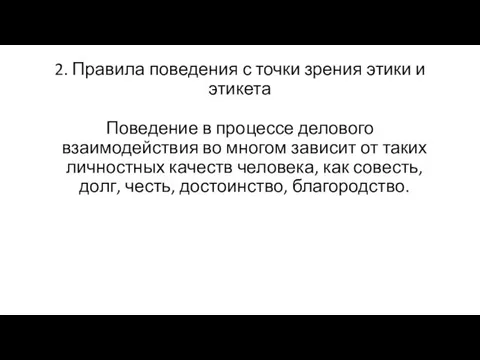 2. Правила поведения с точки зрения этики и этикета

Поведение в процессе делового взаимодействия во многом зависит от таких личностных качеств человека, как совесть, долг, честь, достоинство, благородство.